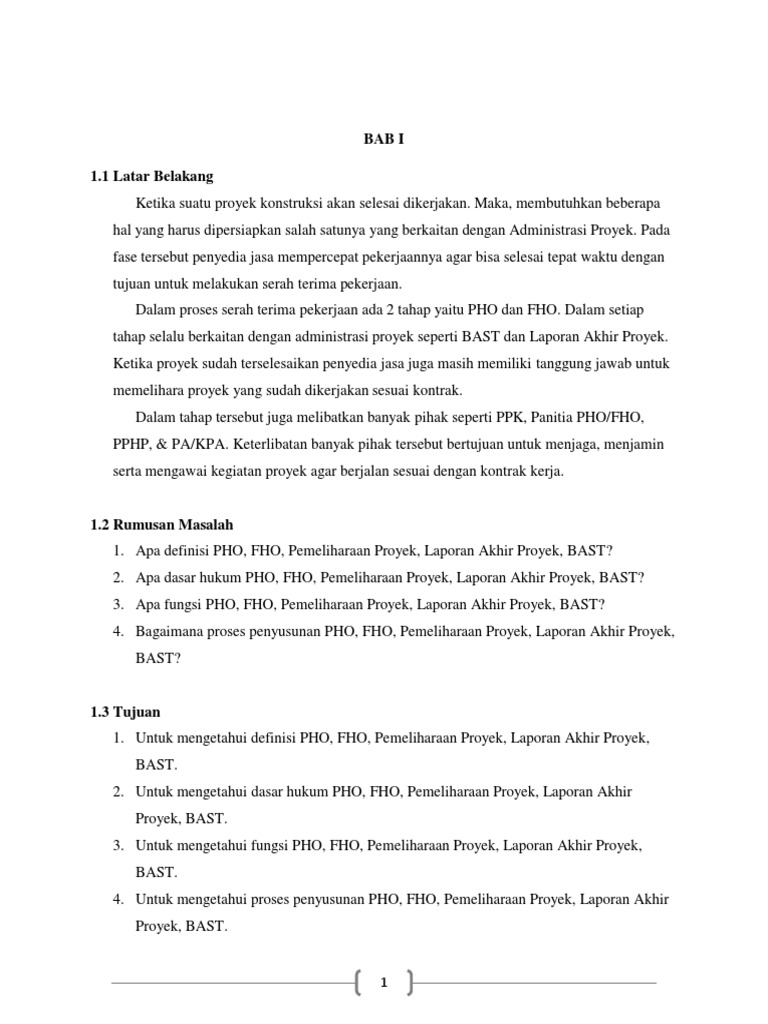 BAB I

1.1 Latar Belakang

Ketika suatu proyek konstruksi akan selesai dikerjakan. Maka, membutuhkan beberapa hal yang harus dipersiapkan salah satunya yang berkaitan dengan Administrasi Proyek. Pada fase tersebut penyedia jasa mempercepat pekerjaannya agar bisa selesai tepat waktu dengan tujuan untuk melakukan serah terima pekerjaan.

Dalam proses serah terima pekerjaan ada 2 tahap yaitu PHO dan FHO. Dalam setiap tahap selalu berkaitan dengan administrasi proyek seperti BAST dan Laporan Akhir Proyek. Ketika proyek sudah terselesaikan penyedia jasa juga masih memiliki tanggung jawab untuk memelihara proyek yang sudah dikerjakan sesuai kontrak.

Dalam tahap tersebut juga melibatkan banyak pihak seperti PPK, Panitia PHO/FHO, PPHP, & PA/KPA. Keterlibatan banyak pihak tersebut bertujuan untuk menjaga, menjamin serta mengawai kegiatan proyek agar berjalan sesuai dengan kontrak kerja.

1.2 Rumusan Masalah

1. Apa definisi PHO, FHO, Pemeliharaan Proyek, Laporan Akhir Proyek, BAST?
2. Apa dasar hukum PHO, FHO, Pemeliharaan Proyek, Laporan Akhir Proyek, BAST?
3. Apa fungsi PHO, FHO, Pemeliharaan Proyek, Laporan Akhir Proyek, BAST?
4. Bagaimana proses penyusunan PHO, FHO, Pemeliharaan Proyek, Laporan Akhir Proyek, BAST?

1.3 Tujuan

1. Untuk mengetahui definisi PHO, FHO, Pemeliharaan Proyek, Laporan Akhir Proyek, BAST.
2. Untuk mengetahui dasar hukum PHO, FHO, Pemeliharaan Proyek, Laporan Akhir Proyek, BAST.
3. Untuk mengetahui fungsi PHO, FHO, Pemeliharaan Proyek, Laporan Akhir Proyek, BAST.
4. Untuk mengetahui proses penyusunan PHO, FHO, Pemeliharaan Proyek, Laporan Akhir Proyek, BAST.

1